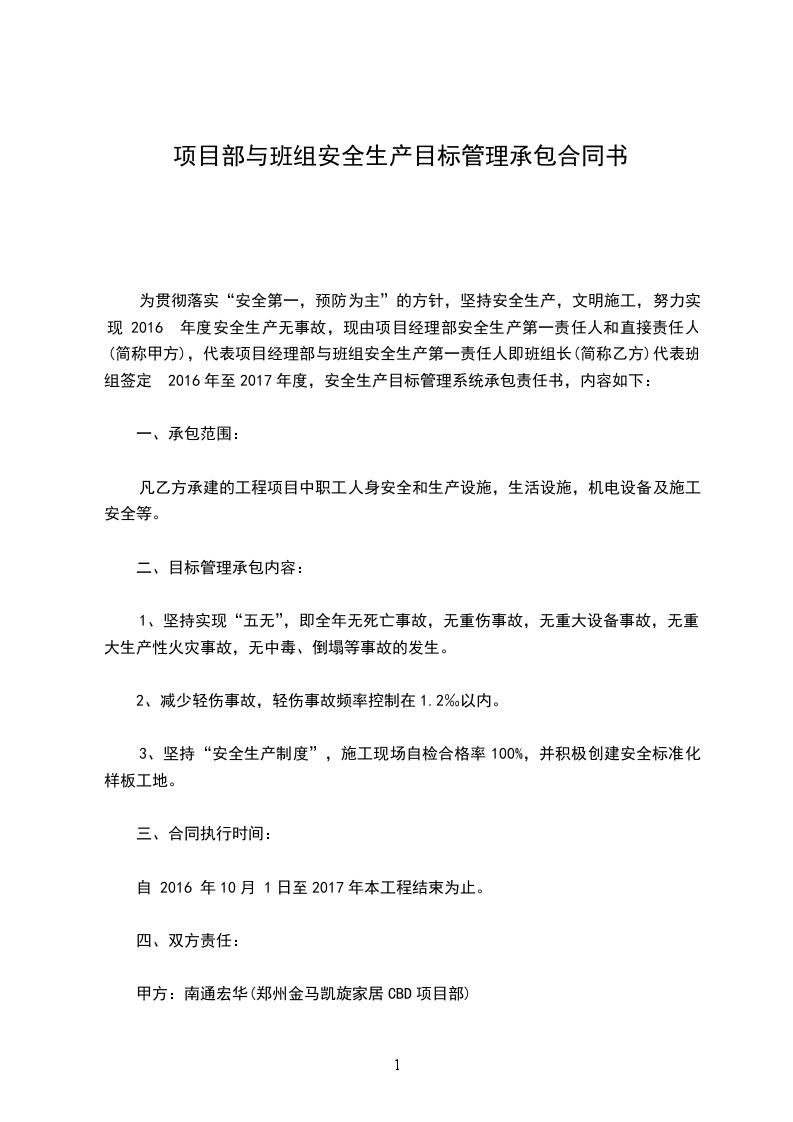 项目部与班组安全生产目标管理承包合同书

为贯彻落实“安全第一，预防为主”的方针，坚持安全生产，文明施工，努力实现 2016 年度安全生产无事故，现由项目经理部安全生产第一责任人和直接责任人(简称甲方)，代表项目经理部与班组安全生产第一责任人即班组长(简称乙方)代表班组签定 2016 年至 2017 年度，安全生产目标管理系统承包责任书，内容如下：

一、承包范围：

凡乙方承建的工程项目中职工人身安全和生产设施，生活设施，机电设备及施工安全等。

二、目标管理承包内容：

1、坚持实现“五无”，即全年无死亡事故，无重伤事故，无重大设备事故，无重大生产性火灾事故，无中毒、倒塌等事故的发生。

2、减少轻伤事故，轻伤事故频率控制在 1.2‰以内。

3、坚持“安全生产制度”，施工现场自检合格率 100%，并积极创建安全标准化样板工地。

三、合同执行时间：

自 2016 年 10 月 1 日至 2017 年本工程结束为止。

四、双方责任：

甲方：南通宏华(郑州金马凯旋家居 CBD 项目部)

1